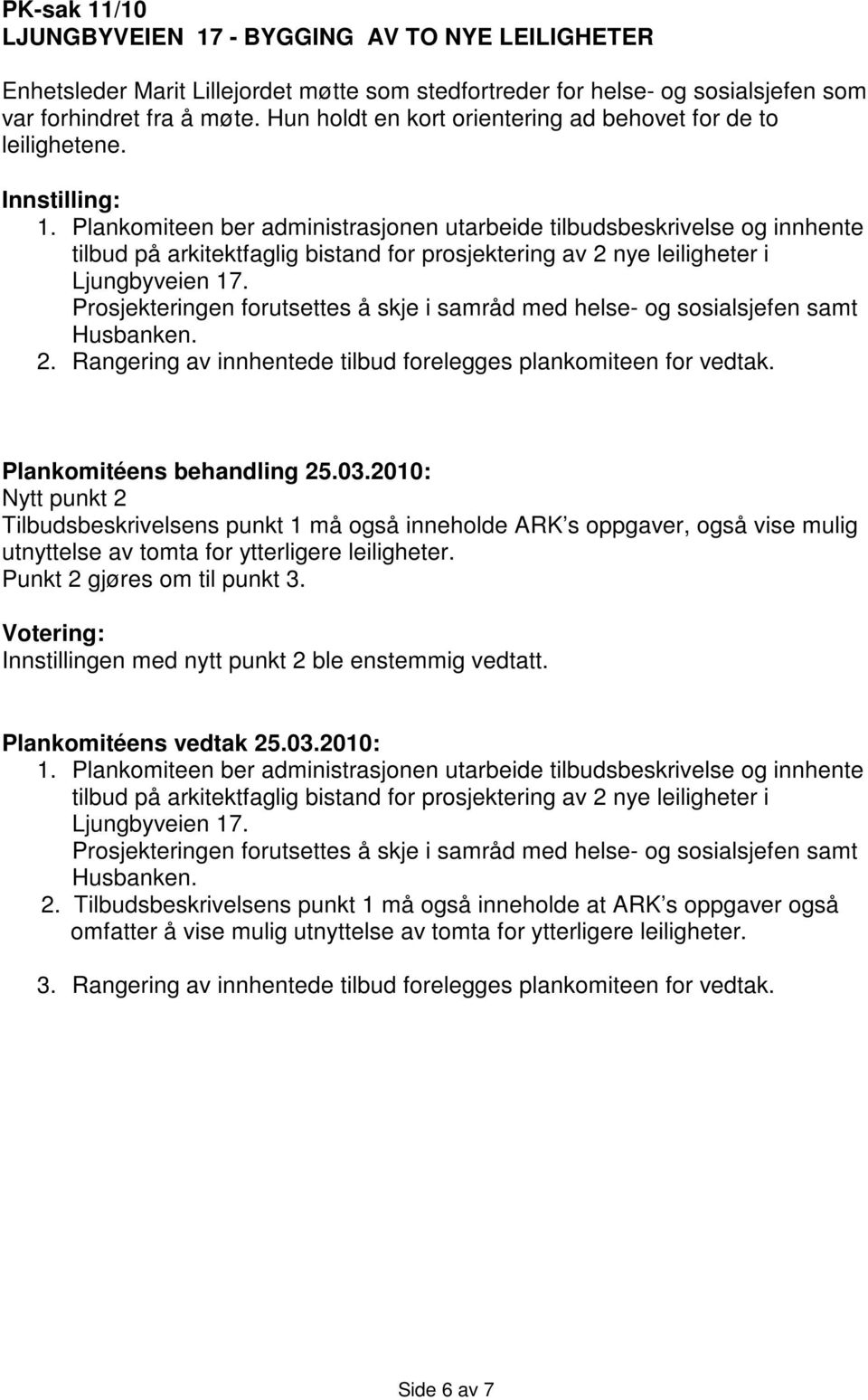 PK-sak 11/10
LJUNGBYVEIEN 17 - BYGGING AV TO NYE LEILIGHETER

Enhetsleder Marit Lillejordet møtte som stedfortreder for helse- og sosialsjefen som var forhindret fra å møte. Hun holdt en kort orientering ad behovet for de to leilighetene.

Innstilling:
1. Plankomiteen ber administrasjonen utarbeide tilbudsbeskrivelse og innhente tilbud på arkitektfaglig bistand for prosjektering av 2 nye leiligheter i Ljungbyveien 17.
Prosjekteringen forutsettes å skje i samråd med helse- og sosialsjefen samt Husbanken.
2. Rangering av innhentede tilbud forelegges plankomiteen for vedtak.

Plankomitéens behandling 25.03.2010:
Nytt punkt 2
Tilbudsbeskrivelsens punkt 1 må også inneholde ARK's oppgaver, også vise mulig utnyttelse av tomta for ytterligere leiligheter.
Punkt 2 gjøres om til punkt 3.

Votering:
Innstillingen med nytt punkt 2 ble enstemmig vedtatt.

Plankomitéens vedtak 25.03.2010:
1. Plankomiteen ber administrasjonen utarbeide tilbudsbeskrivelse og innhente tilbud på arkitektfaglig bistand for prosjektering av 2 nye leiligheter i Ljungbyveien 17.
Prosjekteringen forutsettes å skje i samråd med helse- og sosialsjefen samt Husbanken.
2. Tilbudsbeskrivelsens punkt 1 må også inneholde at ARK's oppgaver også omfatter å vise mulig utnyttelse av tomta for ytterligere leiligheter.

3. Rangering av innhentede tilbud forelegges plankomiteen for vedtak.

Side 6 av 7